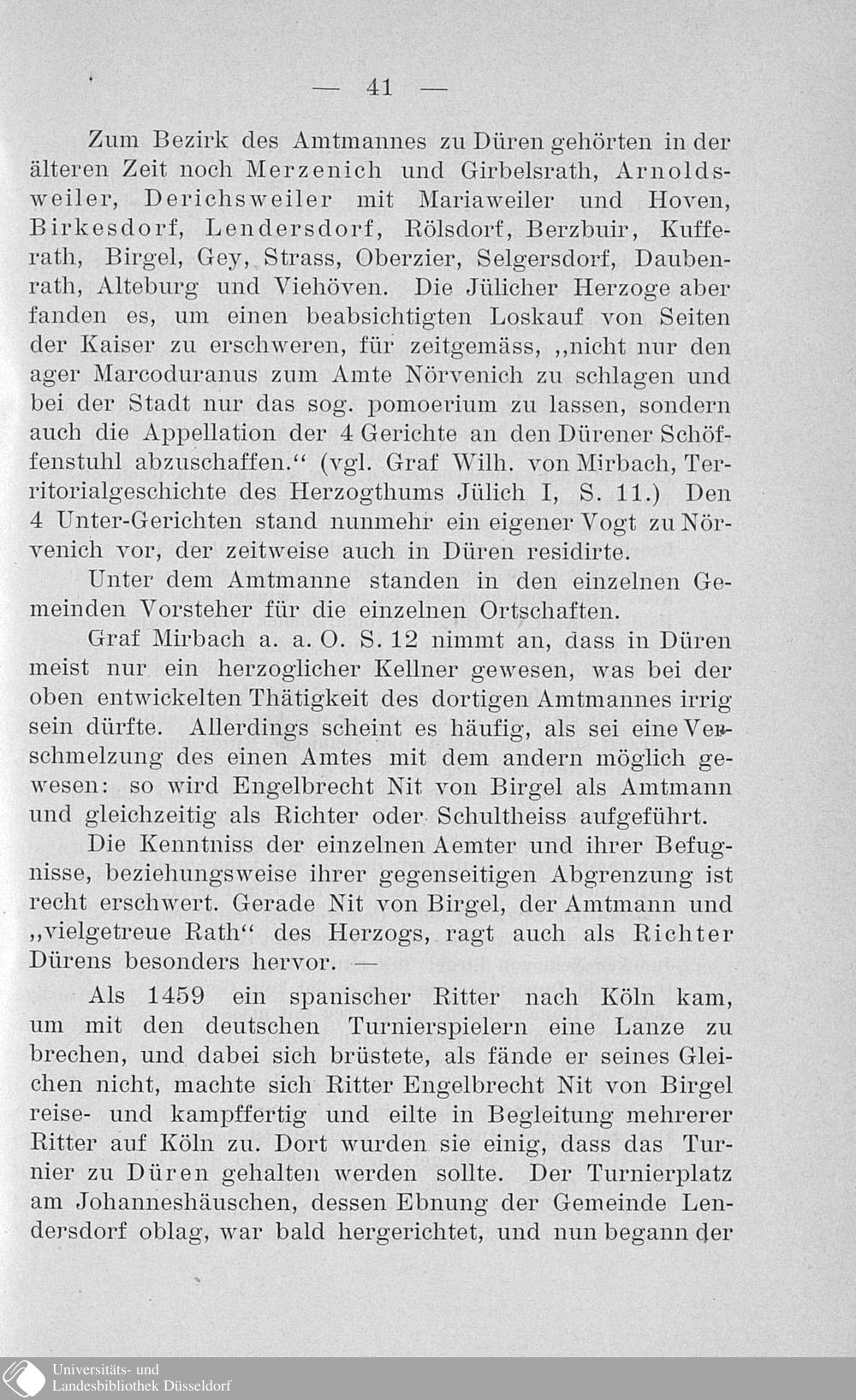 — 41 —

Zum Bezirk des Amtmannes zu Düren gehörten in der älteren Zeit noch Merzenich und Girbelsrath, Arnoldsweiler, Derichsweiler mit Mariaweiler und Hoven, Birkesdorf, Lendersdorf, Rölsdorf, Berzbuir, Kufferath, Birgel, Gey, Strass, Oberzier, Selgersdorf, Daubenrath, Alteburg und Viehöven. Die Jülicher Herzoge aber fanden es, um einen beabsichtigten Loskauf von Seiten der Kaiser zu erschweren, für zeitgemäss, „nicht nur den ager Marcoduranus zum Amte Nörvenich zu schlagen und bei der Stadt nur das sog. pomoerium zu lassen, sondern auch die Appellation der 4 Gerichte an den Dürener Schöffenstuhl abzuschaffen.“ (vgl. Graf Wilh. von Mirbach, Territorialgeschichte des Herzogthums Jülich I, S. 11.) Den 4 Unter-Gerichten stand nunmehr ein eigener Vogt zu Nörvenich vor, der zeitweise auch in Düren residirte.

Unter dem Amtmanne standen in den einzelnen Gemeinden Vorsteher für die einzelnen Ortschaften.

Graf Mirbach a. a. O. S. 12 nimmt an, dass in Düren meist nur ein herzoglicher Kellner gewesen, was bei der oben entwickelten Thätigkeit des dortigen Amtmannes irrig sein dürfte. Allerdings scheint es häufig, als sei eine Verschmelzung des einen Amtes mit dem andern möglich gewesen: so wird Engelbrecht Nit von Birgel als Amtmann und gleichzeitig als Richter oder Schultheiss aufgeführt.

Die Kenntniss der einzelnen Aemter und ihrer Befugnisse, beziehungsweise ihrer gegenseitigen Abgrenzung ist recht erschwert. Gerade Nit von Birgel, der Amtmann und „vielgetreue Rath“ des Herzogs, ragt auch als Richter Dürens besonders hervor. —

Als 1459 ein spanischer Ritter nach Köln kam, um mit den deutschen Turnierspielern eine Lanze zu brechen, und dabei sich brüstete, als fände er seines Gleichen nicht, machte sich Ritter Engelbrecht Nit von Birgel reise- und kampffertig und eilte in Begleitung mehrerer Ritter auf Köln zu. Dort wurden sie einig, dass das Turnier zu Düren gehalten werden sollte. Der Turnierplatz am Johanneshäuschen, dessen Ebnung der Gemeinde Lendersdorf oblag, war bald hergerichtet, und nun begann der

Universitäts- und
Landesbibliothek Düsseldorf